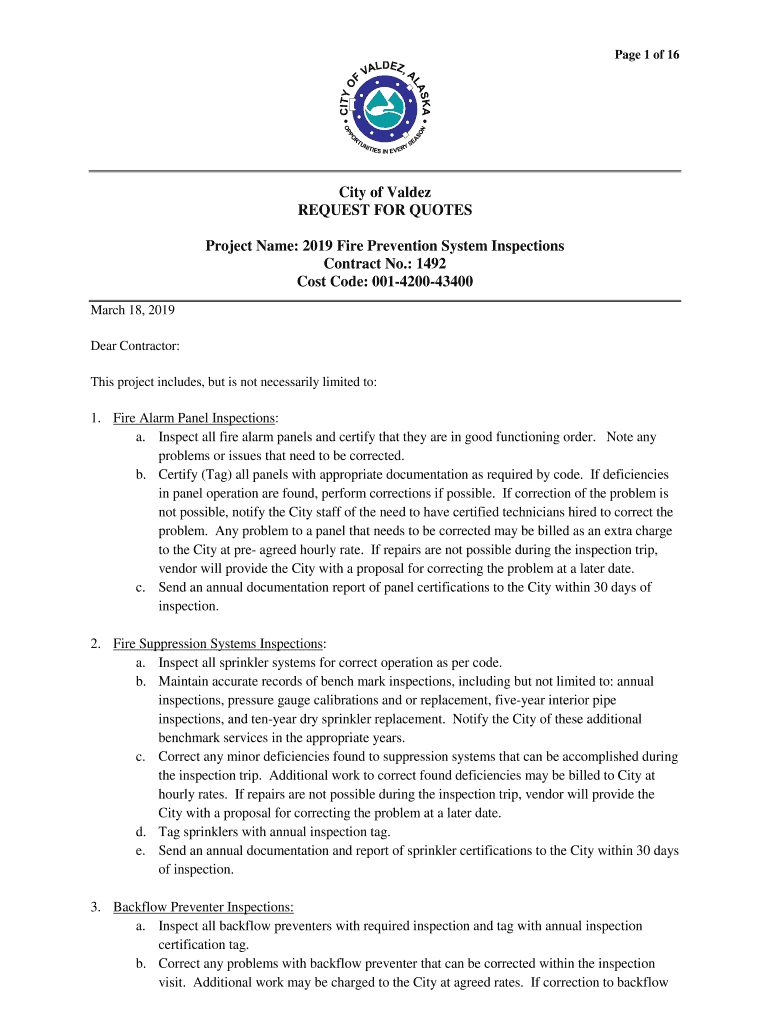 Page 1 of 16

CITY OF VALDEZ, ALASKA
OPPORTUNITIES IN EVERY SEASON

City of Valdez
REQUEST FOR QUOTES

Project Name: 2019 Fire Prevention System Inspections
Contract No.: 1492
Cost Code: 001-4200-43400

March 18, 2019

Dear Contractor:

This project includes, but is not necessarily limited to:

1. Fire Alarm Panel Inspections:
a. Inspect all fire alarm panels and certify that they are in good functioning order. Note any problems or issues that need to be corrected.
b. Certify (Tag) all panels with appropriate documentation as required by code. If deficiencies in panel operation are found, perform corrections if possible. If correction of the problem is not possible, notify the City staff of the need to have certified technicians hired to correct the problem. Any problem to a panel that needs to be corrected may be billed as an extra charge to the City at pre- agreed hourly rate. If repairs are not possible during the inspection trip, vendor will provide the City with a proposal for correcting the problem at a later date.
c. Send an annual documentation report of panel certifications to the City within 30 days of inspection.

2. Fire Suppression Systems Inspections:
a. Inspect all sprinkler systems for correct operation as per code.
b. Maintain accurate records of bench mark inspections, including but not limited to: annual inspections, pressure gauge calibrations and or replacement, five-year interior pipe inspections, and ten-year dry sprinkler replacement. Notify the City of these additional benchmark services in the appropriate years.
c. Correct any minor deficiencies found to suppression systems that can be accomplished during the inspection trip. Additional work to correct found deficiencies may be billed to City at hourly rates. If repairs are not possible during the inspection trip, vendor will provide the City with a proposal for correcting the problem at a later date.
d. Tag sprinklers with annual inspection tag.
e. Send an annual documentation and report of sprinkler certifications to the City within 30 days of inspection.

3. Backflow Preventer Inspections:
a. Inspect all backflow preventers with required inspection and tag with annual inspection certification tag.
b. Correct any problems with backflow preventer that can be corrected within the inspection visit. Additional work may be charged to the City at agreed rates. If correction to backflow